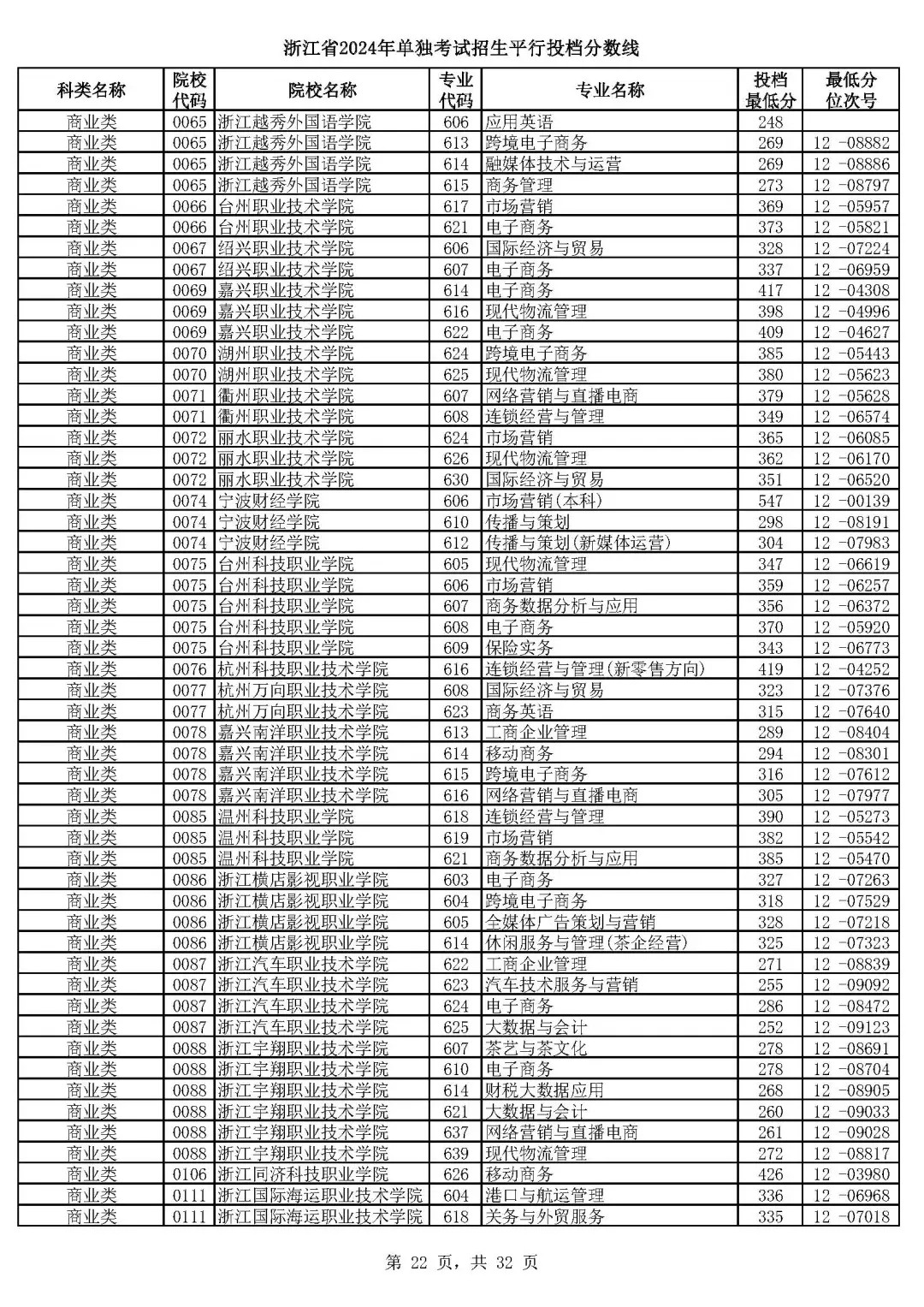 浙江省2024年单独考试招生平行投档分数线

| 科类名称 | 院校代码 | 院校名称 | 专业代码 | 专业名称 | 投档最低分 | 最低分位次号 |
|---|---|---|---|---|---|---|
| 商业类 | 0065 | 浙江越秀外国语学院 | 606 | 应用英语 | 248 | |
| 商业类 | 0065 | 浙江越秀外国语学院 | 613 | 跨境电子商务 | 269 | 12 -08882 |
| 商业类 | 0065 | 浙江越秀外国语学院 | 614 | 融媒体技术与运营 | 269 | 12 -08886 |
| 商业类 | 0065 | 浙江越秀外国语学院 | 615 | 商务管理 | 273 | 12 -08797 |
| 商业类 | 0066 | 台州职业技术学院 | 617 | 市场营销 | 369 | 12 -05957 |
| 商业类 | 0066 | 台州职业技术学院 | 621 | 电子商务 | 373 | 12 -05821 |
| 商业类 | 0067 | 绍兴职业技术学院 | 606 | 国际经济与贸易 | 328 | 12 -07224 |
| 商业类 | 0067 | 绍兴职业技术学院 | 607 | 电子商务 | 337 | 12 -06959 |
| 商业类 | 0069 | 嘉兴职业技术学院 | 614 | 电子商务 | 417 | 12 -04308 |
| 商业类 | 0069 | 嘉兴职业技术学院 | 616 | 现代物流管理 | 398 | 12 -04996 |
| 商业类 | 0069 | 嘉兴职业技术学院 | 622 | 电子商务 | 409 | 12 -04627 |
| 商业类 | 0070 | 湖州职业技术学院 | 624 | 跨境电子商务 | 385 | 12 -05443 |
| 商业类 | 0070 | 湖州职业技术学院 | 625 | 现代物流管理 | 380 | 12 -05623 |
| 商业类 | 0071 | 衢州职业技术学院 | 607 | 网络营销与直播电商 | 379 | 12 -05628 |
| 商业类 | 0071 | 衢州职业技术学院 | 608 | 连锁经营与管理 | 349 | 12 -06574 |
| 商业类 | 0072 | 丽水职业技术学院 | 624 | 市场营销 | 365 | 12 -06085 |
| 商业类 | 0072 | 丽水职业技术学院 | 626 | 现代物流管理 | 362 | 12 -06170 |
| 商业类 | 0072 | 丽水职业技术学院 | 630 | 国际经济与贸易 | 351 | 12 -06520 |
| 商业类 | 0074 | 宁波财经学院 | 606 | 市场营销(本科) | 547 | 12 -00139 |
| 商业类 | 0074 | 宁波财经学院 | 610 | 传播与策划 | 298 | 12 -08191 |
| 商业类 | 0074 | 宁波财经学院 | 612 | 传播与策划(新媒体运营) | 304 | 12 -07983 |
| 商业类 | 0075 | 台州科技职业学院 | 605 | 现代物流管理 | 347 | 12 -06619 |
| 商业类 | 0075 | 台州科技职业学院 | 606 | 市场营销 | 359 | 12 -06257 |
| 商业类 | 0075 | 台州科技职业学院 | 607 | 商务数据分析与应用 | 356 | 12 -06372 |
| 商业类 | 0075 | 台州科技职业学院 | 608 | 电子商务 | 370 | 12 -05920 |
| 商业类 | 0075 | 台州科技职业学院 | 609 | 保险实务 | 343 | 12 -06773 |
| 商业类 | 0076 | 杭州科技职业技术学院 | 616 | 连锁经营与管理(新零售方向) | 419 | 12 -04252 |
| 商业类 | 0077 | 杭州万向职业技术学院 | 608 | 国际经济与贸易 | 323 | 12 -07376 |
| 商业类 | 0077 | 杭州万向职业技术学院 | 623 | 商务英语 | 315 | 12 -07640 |
| 商业类 | 0078 | 嘉兴南洋职业技术学院 | 613 | 工商企业管理 | 289 | 12 -08404 |
| 商业类 | 0078 | 嘉兴南洋职业技术学院 | 614 | 移动商务 | 294 | 12 -08301 |
| 商业类 | 0078 | 嘉兴南洋职业技术学院 | 615 | 跨境电子商务 | 316 | 12 -07612 |
| 商业类 | 0078 | 嘉兴南洋职业技术学院 | 616 | 网络营销与直播电商 | 305 | 12 -07977 |
| 商业类 | 0085 | 温州科技职业学院 | 618 | 连锁经营与管理 | 390 | 12 -05273 |
| 商业类 | 0085 | 温州科技职业学院 | 619 | 市场营销 | 382 | 12 -05542 |
| 商业类 | 0085 | 温州科技职业学院 | 621 | 商务数据分析与应用 | 385 | 12 -05470 |
| 商业类 | 0086 | 浙江横店影视职业学院 | 603 | 电子商务 | 327 | 12 -07263 |
| 商业类 | 0086 | 浙江横店影视职业学院 | 604 | 跨境电子商务 | 318 | 12 -07529 |
| 商业类 | 0086 | 浙江横店影视职业学院 | 605 | 全媒体广告策划与营销 | 328 | 12 -07218 |
| 商业类 | 0086 | 浙江横店影视职业学院 | 614 | 休闲服务与管理(茶企经营) | 325 | 12 -07323 |
| 商业类 | 0087 | 浙江汽车职业技术学院 | 622 | 工商企业管理 | 271 | 12 -08839 |
| 商业类 | 0087 | 浙江汽车职业技术学院 | 623 | 汽车技术服务与营销 | 255 | 12 -09092 |
| 商业类 | 0087 | 浙江汽车职业技术学院 | 624 | 电子商务 | 286 | 12 -08472 |
| 商业类 | 0087 | 浙江汽车职业技术学院 | 625 | 大数据与会计 | 252 | 12 -09123 |
| 商业类 | 0088 | 浙江宇翔职业技术学院 | 607 | 茶艺与茶文化 | 278 | 12 -08691 |
| 商业类 | 0088 | 浙江宇翔职业技术学院 | 610 | 电子商务 | 278 | 12 -08704 |
| 商业类 | 0088 | 浙江宇翔职业技术学院 | 614 | 财税大数据应用 | 268 | 12 -08905 |
| 商业类 | 0088 | 浙江宇翔职业技术学院 | 621 | 大数据与会计 | 260 | 12 -09033 |
| 商业类 | 0088 | 浙江宇翔职业技术学院 | 637 | 网络营销与直播电商 | 261 | 12 -09028 |
| 商业类 | 0088 | 浙江宇翔职业技术学院 | 639 | 现代物流管理 | 272 | 12 -08817 |
| 商业类 | 0106 | 浙江同济科技职业学院 | 626 | 移动商务 | 426 | 12 -03980 |
| 商业类 | 0111 | 浙江国际海运职业技术学院 | 604 | 港口与航运管理 | 336 | 12 -06968 |
| 商业类 | 0111 | 浙江国际海运职业技术学院 | 618 | 关务与外贸服务 | 335 | 12 -07018 |

第 22 页，共 32 页